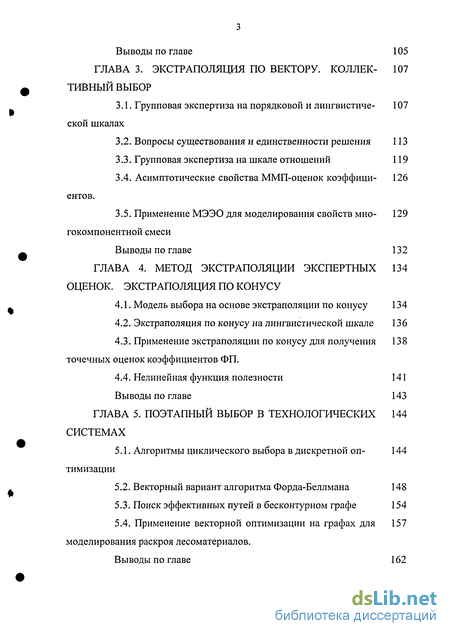 3

Выводы по главе 105

ГЛАВА 3. ЭКСТРАПОЛЯЦИЯ ПО ВЕКТОРУ. КОЛЛЕКТИВНЫЙ ВЫБОР 107

3.1. Групповая экспертиза на порядковой и лингвистической шкалах 107

3.2. Вопросы существования и единственности решения 113

3.3. Групповая экспертиза на шкале отношений 119

3.4. Асимптотические свойства ММП-оценок коэффициентов. 126

3.5. Применение МЭЭО для моделирования свойств многокомпонентной смеси 129

Выводы по главе 132

ГЛАВА 4. МЕТОД ЭКСТРАПОЛЯЦИИ ЭКСПЕРТНЫХ ОЦЕНОК. ЭКСТРАПОЛЯЦИЯ ПО КОНУСУ 134

4.1. Модель выбора на основе экстраполяции по конусу 134

4.2. Экстраполяция по конусу на лингвистической шкале 136

4.3. Применение экстраполяции по конусу для получения точечных оценок коэффициентов ФП. 138

4.4. Нелинейная функция полезности 141

Выводы по главе 143

ГЛАВА 5. ПОЭТАПНЫЙ ВЫБОР В ТЕХНОЛОГИЧЕСКИХ СИСТЕМАХ 144

5.1. Алгоритмы циклического выбора в дискретной оптимизации 144

5.2. Векторный вариант алгоритма Форда-Беллмана 148

5.3. Поиск эффективных путей в бесконтурном графе 154

5.4. Применение векторной оптимизации на графах для моделирования раскроя лесоматериалов. 157

Выводы по главе 162

dsLib.net
библиотека диссертаций